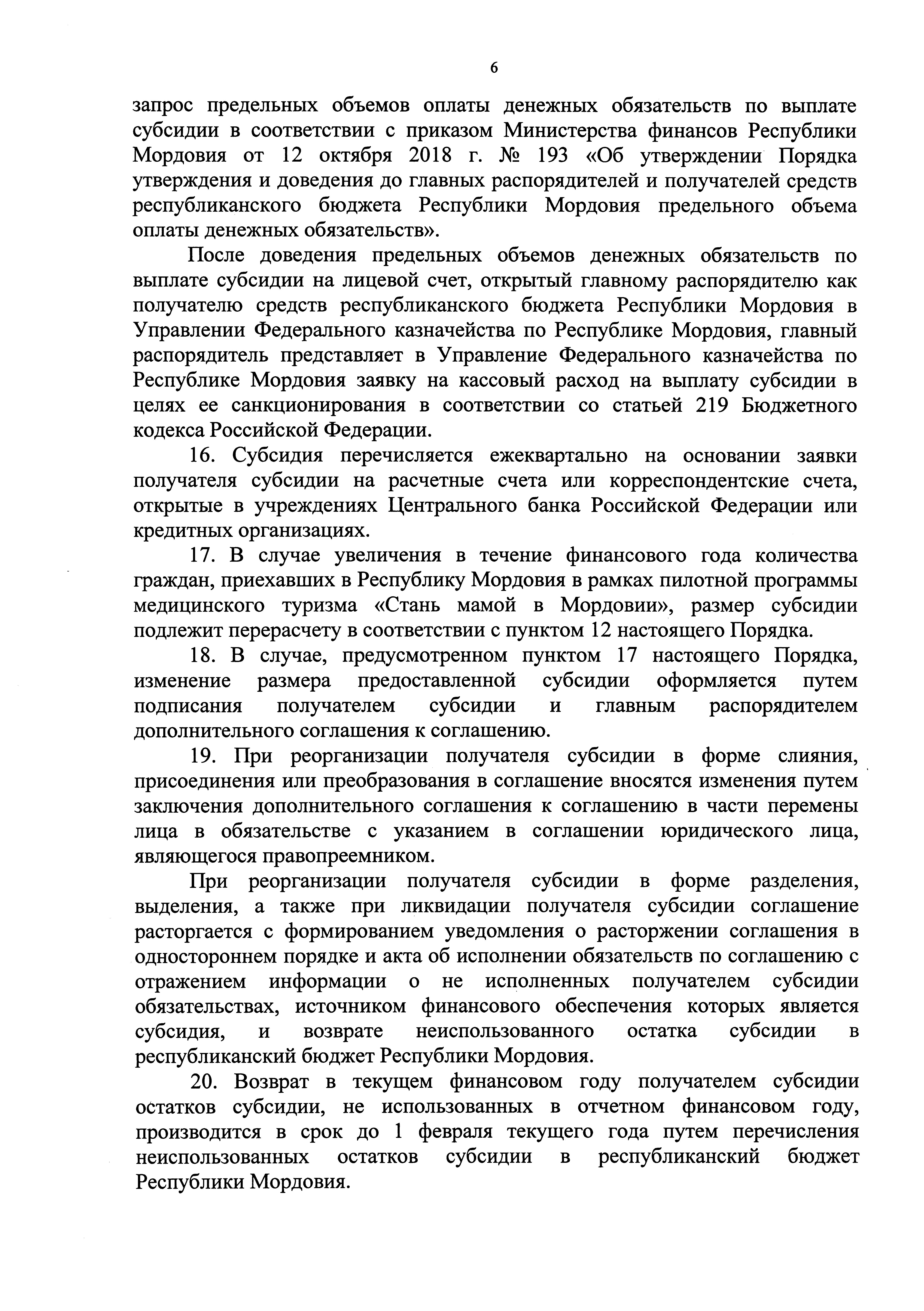 6

запрос предельных объемов оплаты денежных обязательств по выплате субсидии в соответствии с приказом Министерства финансов Республики Мордовия от 12 октября 2018 г. № 193 «Об утверждении Порядка утверждения и доведения до главных распорядителей и получателей средств республиканского бюджета Республики Мордовия предельного объема оплаты денежных обязательств».

После доведения предельных объемов денежных обязательств по выплате субсидии на лицевой счет, открытый главному распорядителю как получателю средств республиканского бюджета Республики Мордовия в Управлении Федерального казначейства по Республике Мордовия, главный распорядитель представляет в Управление Федерального казначейства по Республике Мордовия заявку на кассовый расход на выплату субсидии в целях ее санкционирования в соответствии со статьей 219 Бюджетного кодекса Российской Федерации.

16. Субсидия перечисляется ежеквартально на основании заявки получателя субсидии на расчетные счета или корреспондентские счета, открытые в учреждениях Центрального банка Российской Федерации или кредитных организациях.

17. В случае увеличения в течение финансового года количества граждан, приехавших в Республику Мордовия в рамках пилотной программы медицинского туризма «Стань мамой в Мордовии», размер субсидии подлежит перерасчету в соответствии с пунктом 12 настоящего Порядка.

18. В случае, предусмотренном пунктом 17 настоящего Порядка, изменение размера предоставленной субсидии оформляется путем подписания получателем субсидии и главным распорядителем дополнительного соглашения к соглашению.

19. При реорганизации получателя субсидии в форме слияния, присоединения или преобразования в соглашение вносятся изменения путем заключения дополнительного соглашения к соглашению в части перемены лица в обязательстве с указанием в соглашении юридического лица, являющегося правопреемником.

При реорганизации получателя субсидии в форме разделения, выделения, а также при ликвидации получателя субсидии соглашение расторгается с формированием уведомления о расторжении соглашения в одностороннем порядке и акта об исполнении обязательств по соглашению с отражением информации о не исполненных получателем субсидии обязательствах, источником финансового обеспечения которых является субсидия, и возврате неиспользованного остатка субсидии в республиканский бюджет Республики Мордовия.

20. Возврат в текущем финансовом году получателем субсидии остатков субсидии, не использованных в отчетном финансовом году, производится в срок до 1 февраля текущего года путем перечисления неиспользованных остатков субсидии в республиканский бюджет Республики Мордовия.